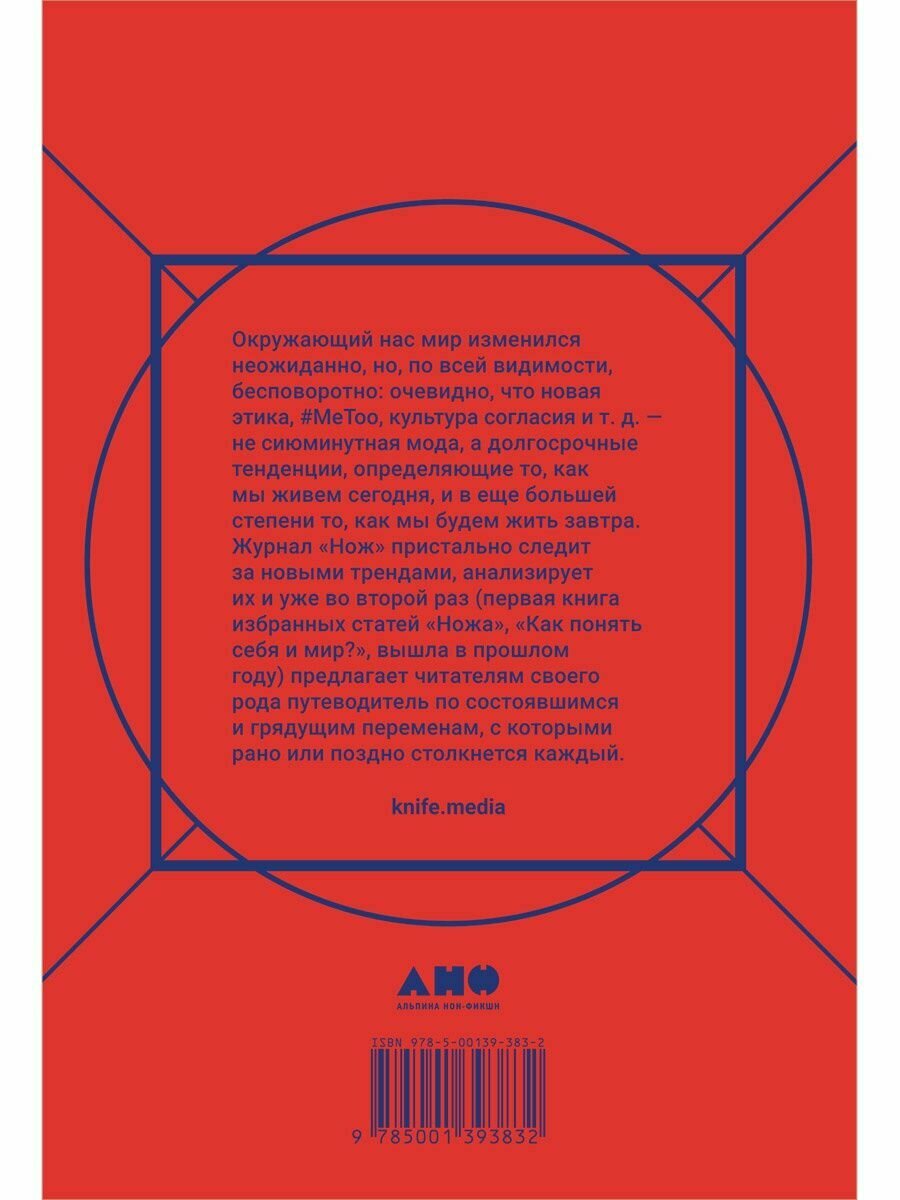 Окружающий нас мир изменился неожиданно, но, по всей видимости, бесповоротно: очевидно, что новая этика, #MeToo, культура согласия и т. д. — не сиюминутная мода, а долгосрочные тенденции, определяющие то, как мы живем сегодня, и в еще большей степени то, как мы будем жить завтра. Журнал «Нож» пристально следит за новыми трендами, анализирует их и уже во второй раз (первая книга избранных статей «Ножа», «Как понять себя и мир?», вышла в прошлом году) предлагает читателям своего рода путеводитель по состоявшимся и грядущим переменам, с которыми рано или поздно столкнется каждый.

knife.media

АНФ
АЛЬПИНА НОН-ФИКШН

ISBN 978-5-00139-383-2

9 785001 393832